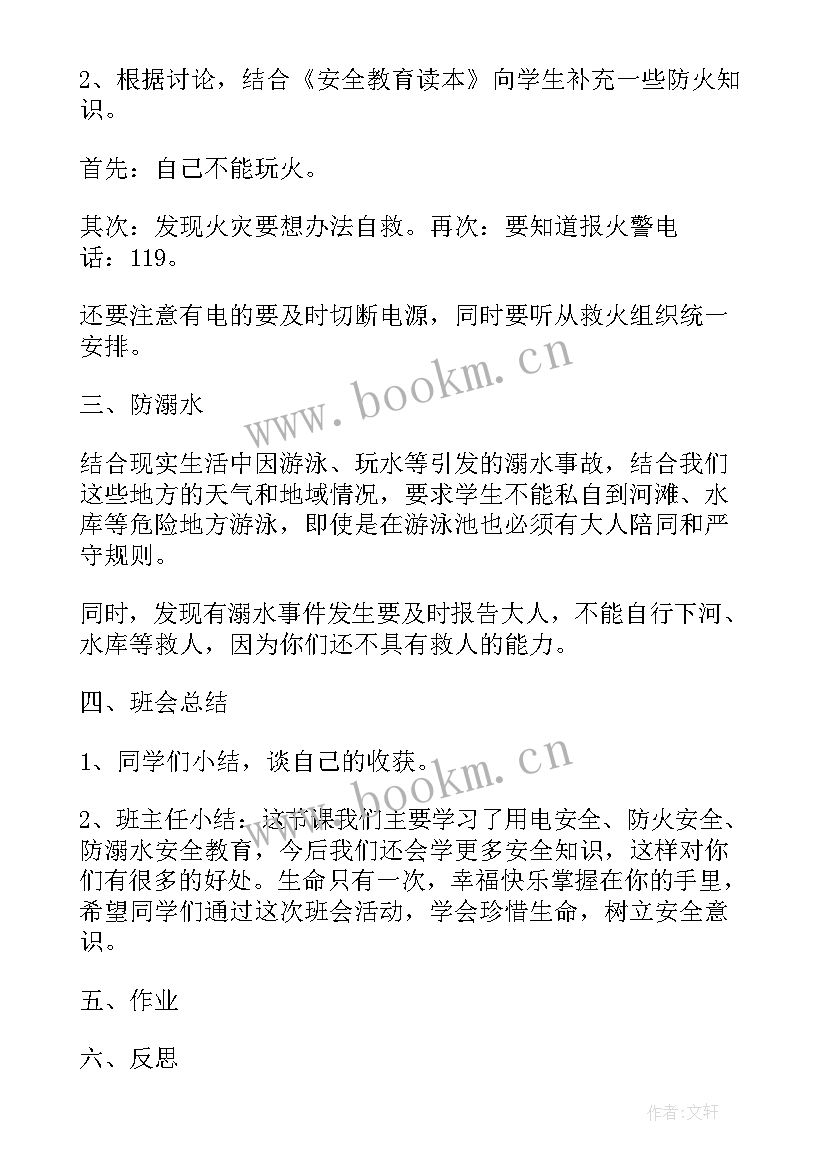 2、根据讨论，结合《安全教育读本》向学生补充一些防火知识。

首先：自己不能玩火。

其次：发现火灾要想办法自救。再次：要知道报火警电话：119。

还要注意有电的要及时切断电源，同时要听从救火组织统一安排。

www.bookm.cn

三、防溺水

结合现实生活中因游泳、玩水等引发的溺水事故，结合我们这些地方的天气和地域情况，要求学生不能私自到河滩、水库等危险地方游泳，即使是在游泳池也必须有大人陪同和严守规则。

同时，发现有溺水事件发生要及时报告大人，不能自行下河、水库等救人，因为你们还不具有救人的能力。

四、班会总结

1、同学们小结，谈自己的收获。

www.bookm.cn

2、班主任小结：这节课我们主要学习了用电安全、防火安全、防溺水安全教育，今后我们还会学更多安全知识，这样对你们有很多的好处。生命只有一次，幸福快乐掌握在你的手里，希望同学们通过这次班会活动，学会珍惜生命，树立安全意识。

五、作业

六、反思

作者：文轩